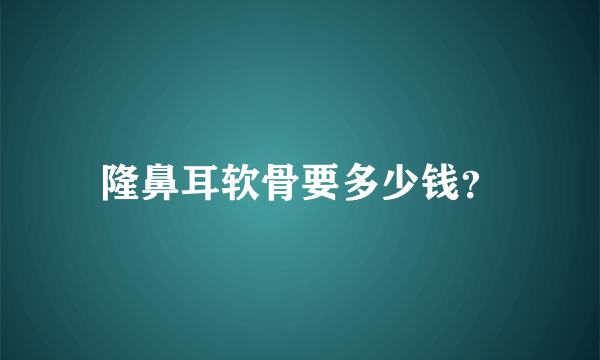 隆鼻耳软骨要多少钱?